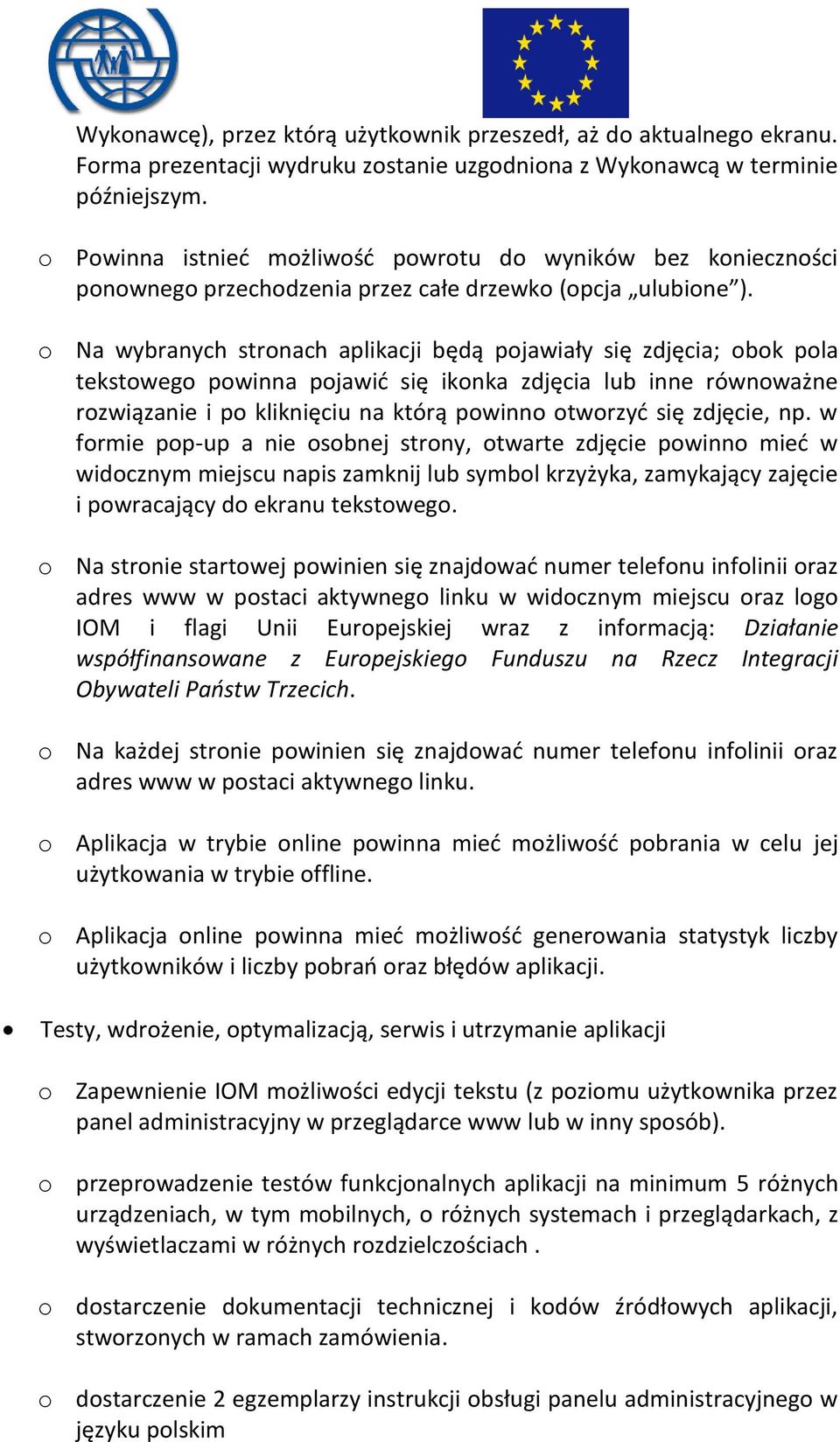 Wykonawcę), przez którą użytkownik przeszedł, aż do aktualnego ekranu. Forma prezentacji wydruku zostanie uzgodniona z Wykonawcą w terminie późniejszym.

o Powinna istnieć możliwość powrotu do wyników bez konieczności ponownego przechodzenia przez całe drzewko (opcja „ulubione”).

o Na wybranych stronach aplikacji będą pojawiały się zdjęcia; obok pola tekstowego powinna pojawić się ikonka zdjęcia lub inne równoważne rozwiązanie i po kliknięciu na którą powinno otworzyć się zdjęcie, np. w formie pop-up a nie osobnej strony, otwarte zdjęcie powinno mieć w widocznym miejscu napis zamknij lub symbol krzyżyka, zamykający zajęcie i powracający do ekranu tekstowego.

o Na stronie startowej powinien się znajdować numer telefonu infolinii oraz adres www w postaci aktywnego linku w widocznym miejscu oraz logo IOM i flagi Unii Europejskiej wraz z informacją: Działanie współfinansowane z Europejskiego Funduszu na Rzecz Integracji Obywateli Państw Trzecich.

o Na każdej stronie powinien się znajdować numer telefonu infolinii oraz adres www w postaci aktywnego linku.

o Aplikacja w trybie online powinna mieć możliwość pobrania w celu jej użytkowania w trybie offline.

o Aplikacja online powinna mieć możliwość generowania statystyk liczby użytkowników i liczby pobrań oraz błędów aplikacji.

• Testy, wdrożenie, optymalizacją, serwis i utrzymanie aplikacji

o Zapewnienie IOM możliwości edycji tekstu (z poziomu użytkownika przez panel administracyjny w przeglądarce www lub w inny sposób).

o przeprowadzenie testów funkcjonalnych aplikacji na minimum 5 różnych urządzeniach, w tym mobilnych, o różnych systemach i przeglądarkach, z wyświetlaczami w różnych rozdzielczościach .

o dostarczenie dokumentacji technicznej i kodów źródłowych aplikacji, stworzonych w ramach zamówienia.

o dostarczenie 2 egzemplarzy instrukcji obsługi panelu administracyjnego w języku polskim